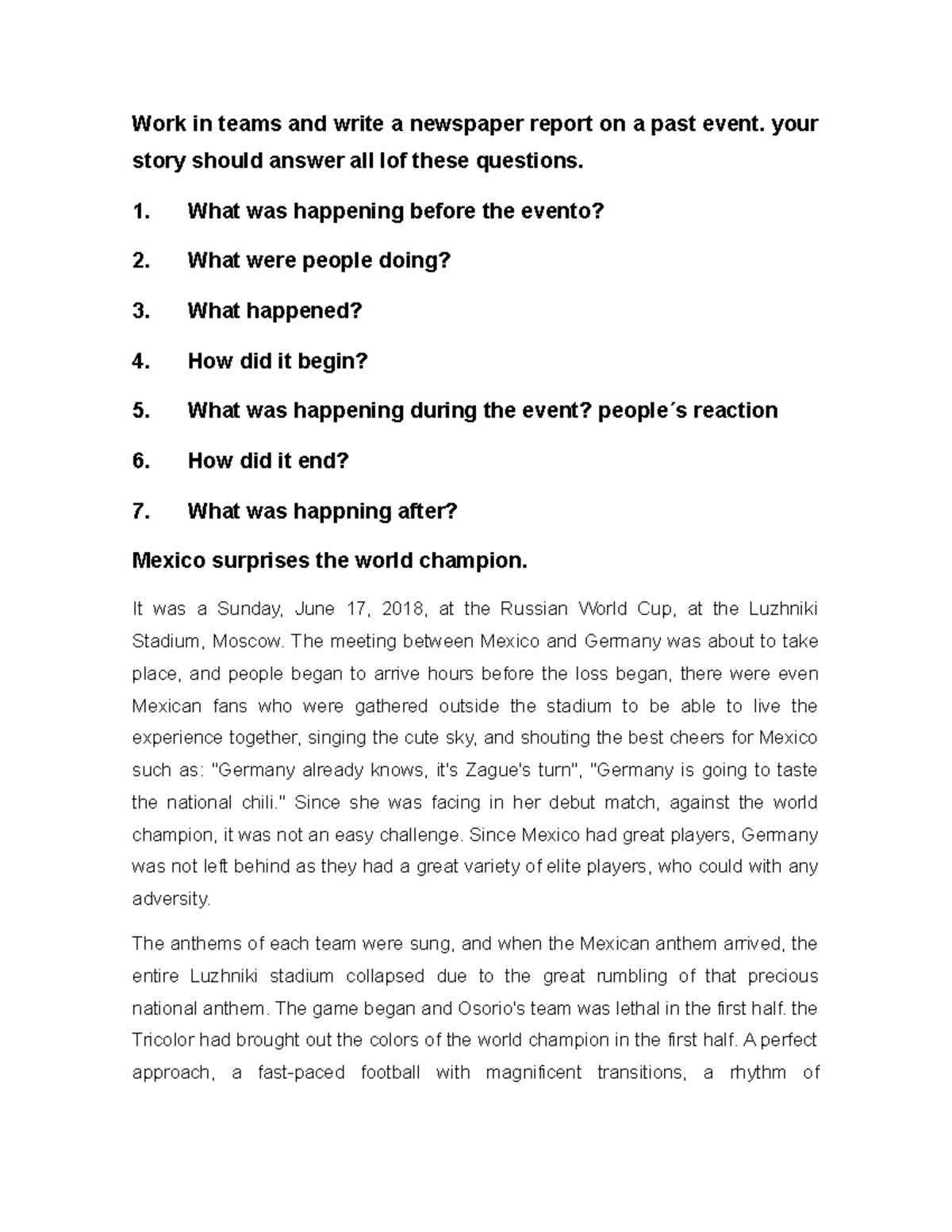 Work in teams and write a newspaper report on a past event. your story should answer all lof these questions.

1. What was happening before the evento?

2. What were people doing?

3. What happened?

4. How did it begin?

5. What was happening during the event? people´s reaction

6. How did it end?

7. What was happning after?

Mexico surprises the world champion.

It was a Sunday, June 17, 2018, at the Russian World Cup, at the Luzhniki Stadium, Moscow. The meeting between Mexico and Germany was about to take place, and people began to arrive hours before the loss began, there were even Mexican fans who were gathered outside the stadium to be able to live the experience together, singing the cute sky, and shouting the best cheers for Mexico such as: "Germany already knows, it's Zague's turn", "Germany is going to taste the national chili." Since she was facing in her debut match, against the world champion, it was not an easy challenge. Since Mexico had great players, Germany was not left behind as they had a great variety of elite players, who could with any adversity.

The anthems of each team were sung, and when the Mexican anthem arrived, the entire Luzhniki stadium collapsed due to the great rumbling of that precious national anthem. The game began and Osorio's team was lethal in the first half. the Tricolor had brought out the colors of the world champion in the first half. A perfect approach, a fast-paced football with magnificent transitions, a rhythm of